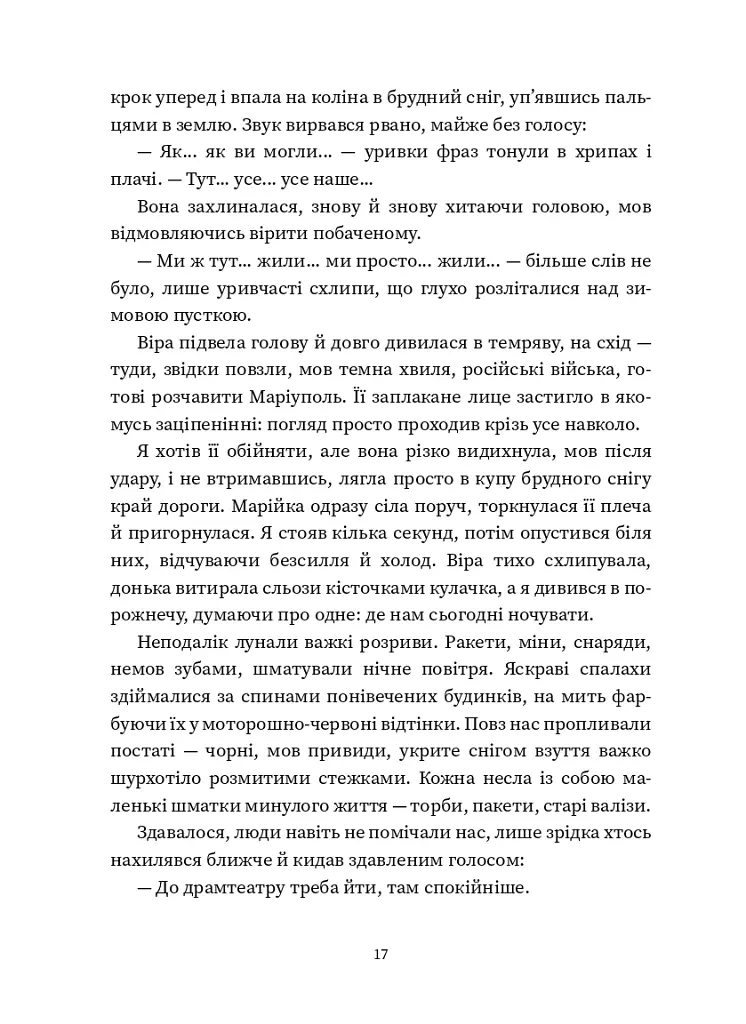 крок уперед і впала на коліна в брудний сніг, уп'явшись пальцями в землю. Звук вирвався рвано, майже без голосу:

— Як... як ви могли... — уривки фраз тонули в хрипах і плачі. — Тут... усе... усе наше...

Вона захлиналася, знову й знову хитаючи головою, мов відмовляючись вірити побаченому.

— Ми ж тут... жили... ми просто... жили... — більше слів не було, лише уривчасті схлипи, що глухо розліталися над зимовою пусткою.

Віра підвела голову й довго дивилася в темряву, на схід — туди, звідки повзли, мов темна хвиля, російські війська, готові розчавити Маріуполь. Її заплакане лице застигло в якомусь заціпенінні: погляд просто проходив крізь усе навколо.

Я хотів її обійняти, але вона різко видихнула, мов після удару, і не втримавшись, лягла просто в купу брудного снігу край дороги. Марійка одразу сіла поруч, торкнулася її плеча й пригорнулася. Я стояв кілька секунд, потім опустився біля них, відчуваючи безсилля й холод. Віра тихо схлипувала, донька витирала сльози кісточками кулачка, а я дивився в порожнечу, думаючи про одне: де нам сьогодні ночувати.

Неподалік лунали важкі розриви. Ракети, міни, снаряди, немов зубами, шматували нічне повітря. Яскраві спалахи здіймалися за спинами понівечених будинків, на мить фарбуючи їх у моторошно-червоні відтінки. Повз нас пропливали постаті — чорні, мов привиди, укрите снігом взуття важко шурхотіло розмитими стежками. Кожна несла із собою маленькі шматки минулого життя — торби, пакети, старі валізи.

Здавалося, люди навіть не помічали нас, лише зрідка хтось нахилявся ближче й кидав здавленим голосом:

— До драмтеатру треба йти, там спокійніше.

17